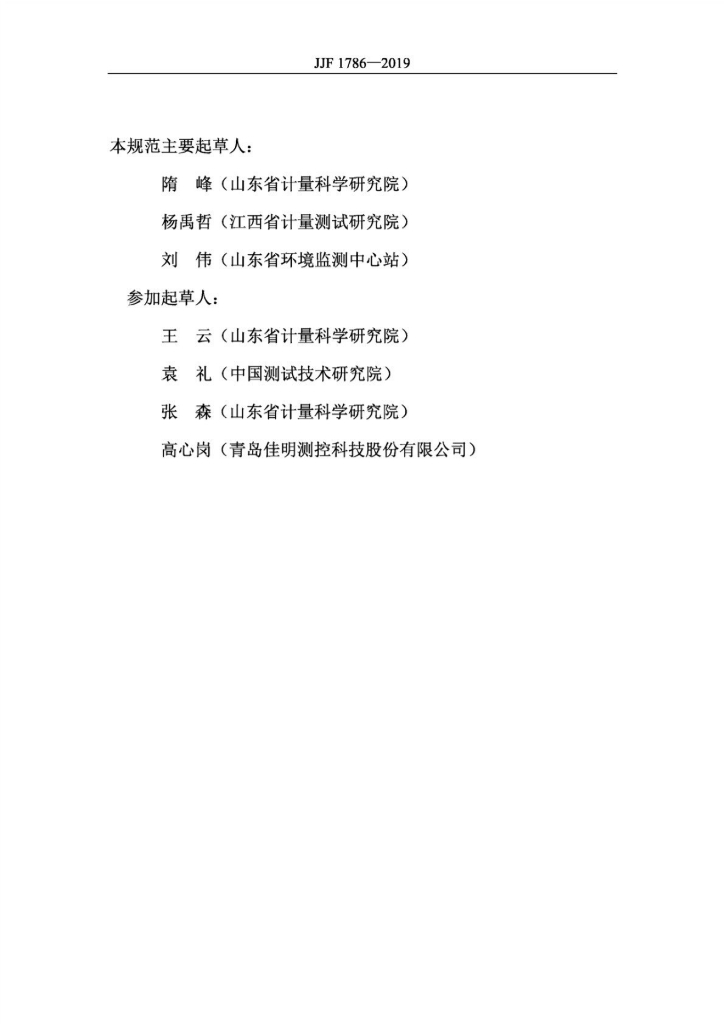 JJF 1786—2019

本规范主要起草人：

隋　峰（山东省计量科学研究院）

杨禹哲（江西省计量测试研究院）

刘　伟（山东省环境监测中心站）

参加起草人：

王　云（山东省计量科学研究院）

袁　礼（中国测试技术研究院）

张　森（山东省计量科学研究院）

高心岗（青岛佳明测控科技股份有限公司）